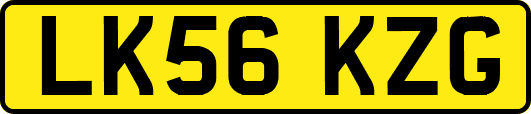 LK56 KZG